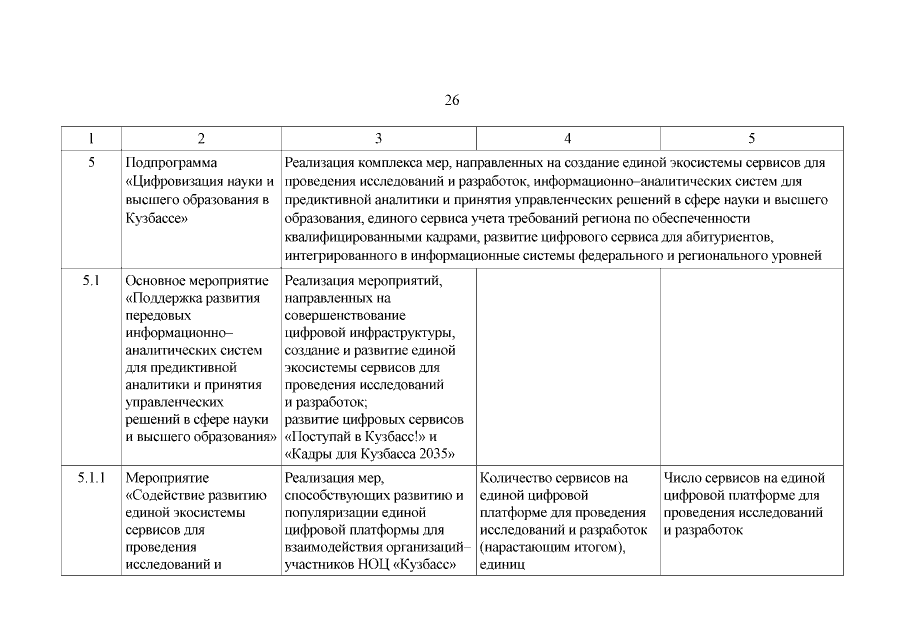 26

| 1 | 2 | 3 | 4 | 5 |
|---|---|---|---|---|
| 5 | Подпрограмма «Цифровизация науки и высшего образования в Кузбассе» | Реализация комплекса мер, направленных на создание единой экосистемы сервисов для проведения исследований и разработок, информационно–аналитических систем для предиктивной аналитики и принятия управленческих решений в сфере науки и высшего образования, единого сервиса учета требований региона по обеспеченности квалифицированными кадрами, развитие цифрового сервиса для абитуриентов, интегрированного в информационные системы федерального и регионального уровней | | |
| 5.1 | Основное мероприятие «Поддержка развития передовых информационно–аналитических систем для предиктивной аналитики и принятия управленческих решений в сфере науки и высшего образования» | Реализация мероприятий, направленных на совершенствование цифровой инфраструктуры, создание и развитие единой экосистемы сервисов для проведения исследований и разработок; развитие цифровых сервисов «Поступай в Кузбасс!» и «Кадры для Кузбасса 2035» | | |
| 5.1.1 | Мероприятие «Содействие развитию единой экосистемы сервисов для проведения исследований и | Реализация мер, способствующих развитию и популяризации единой цифровой платформы для взаимодействия организаций–участников НОЦ «Кузбасс» | Количество сервисов на единой цифровой платформе для проведения исследований и разработок (нарастающим итогом), единиц | Число сервисов на единой цифровой платформе для проведения исследований и разработок |